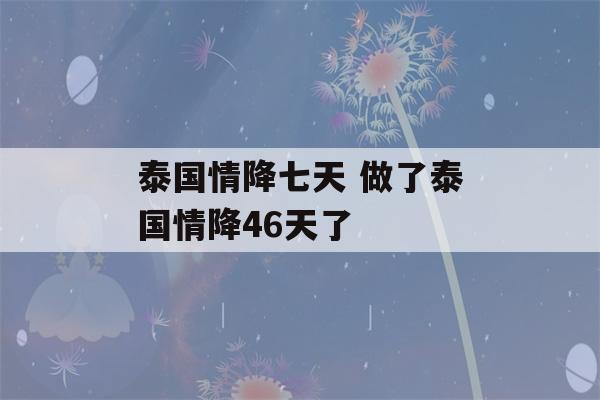 泰国情降七天 做了泰国情降46天了